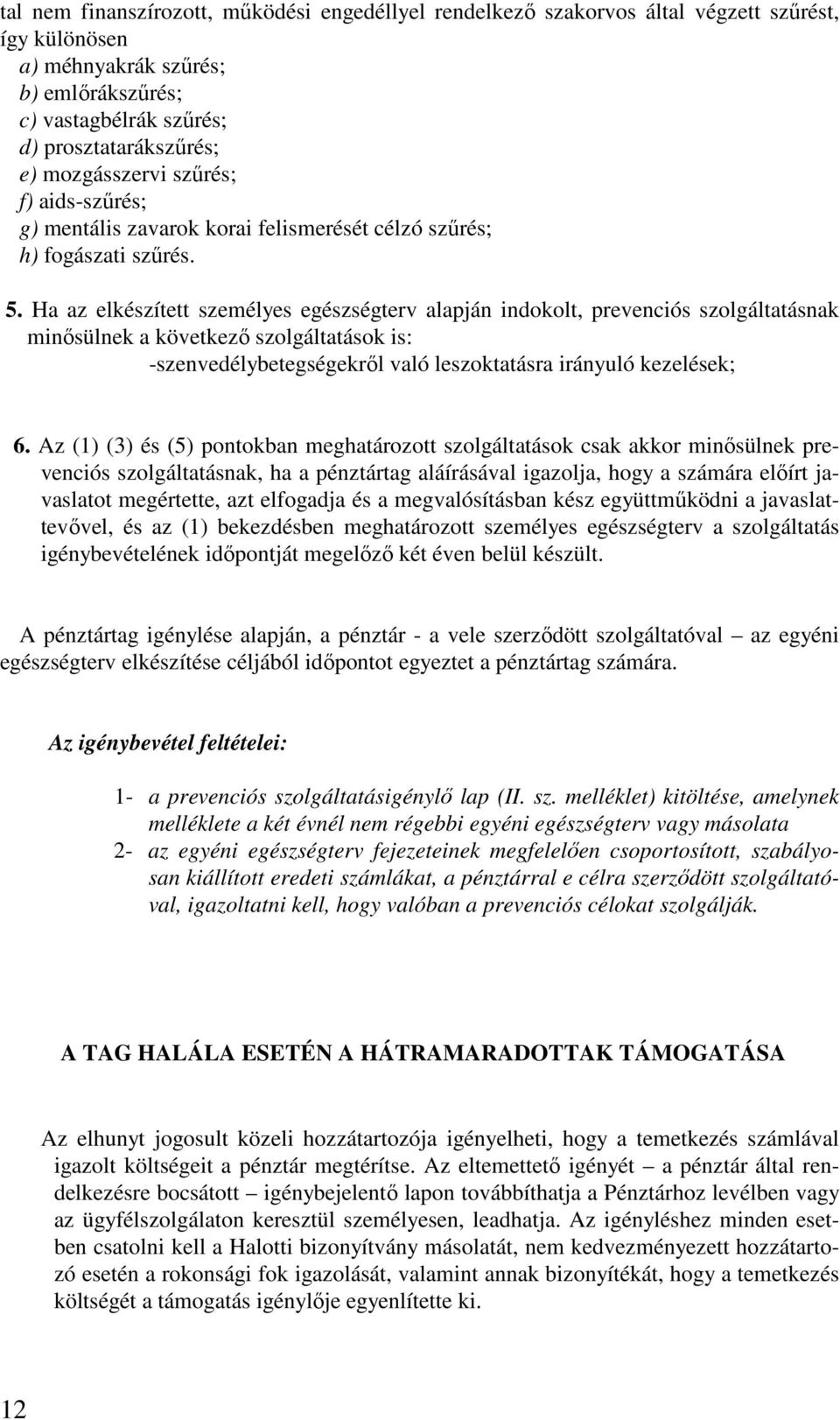 tal nem finanszírozott, működési engedéllyel rendelkező szakorvos által végzett szűrést, így különösen
a) méhnyakrák szűrés;
b) emlőrákszűrés;
c) vastagbélrák szűrés;
d) prosztatarákszűrés;
e) mozgásszervi szűrés;
f) aids-szűrés;
g) mentális zavarok korai felismerését célzó szűrés;
h) fogászati szűrés.

5. Ha az elkészített személyes egészségterv alapján indokolt, prevenciós szolgáltatásnak minősülnek a következő szolgáltatások is:
-szenvedélybetegségekről való leszoktatásra irányuló kezelések;

6. Az (1) (3) és (5) pontokban meghatározott szolgáltatások csak akkor minősülnek prevenciós szolgáltatásnak, ha a pénztártag aláírásával igazolja, hogy a számára előírt javaslatot megértette, azt elfogadja és a megvalósításban kész együttműködni a javaslattevővel, és az (1) bekezdésben meghatározott személyes egészségterv a szolgáltatás igénybevételének időpontját megelőző két éven belül készült.

A pénztártag igénylése alapján, a pénztár - a vele szerződött szolgáltatóval – az egyéni egészségterv elkészítése céljából időpontot egyeztet a pénztártag számára.

Az igénybevétel feltételei:

1- a prevenciós szolgáltatásigénylő lap (II. sz. melléklet) kitöltése, amelynek melléklete a két évnél nem régebbi egyéni egészségterv vagy másolata
2- az egyéni egészségterv fejezeteinek megfelelően csoportosított, szabályosan kiállított eredeti számlákat, a pénztárral e célra szerződött szolgáltatóval, igazoltatni kell, hogy valóban a prevenciós célokat szolgálják.

A TAG HALÁLA ESETÉN A HÁTRAMARADOTTAK TÁMOGATÁSA

Az elhunyt jogosult közeli hozzátartozója igényelheti, hogy a temetkezés számlával igazolt költségeit a pénztár megtérítse. Az eltemettető igényét – a pénztár által rendelkezésre bocsátott – igénybejelentő lapon továbbíthatja a Pénztárhoz levélben vagy az ügyfélszolgálaton keresztül személyesen, leadhatja. Az igényléshez minden esetben csatolni kell a Halotti bizonyítvány másolatát, nem kedvezményezett hozzátartozó esetén a rokonsági fok igazolását, valamint annak bizonyítékát, hogy a temetkezés költségét a támogatás igénylője egyenlítette ki.

12